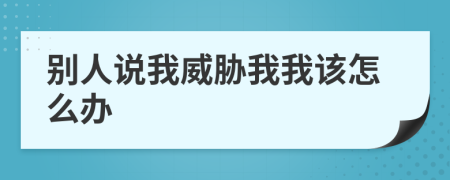 别人说我威胁我我该怎么办